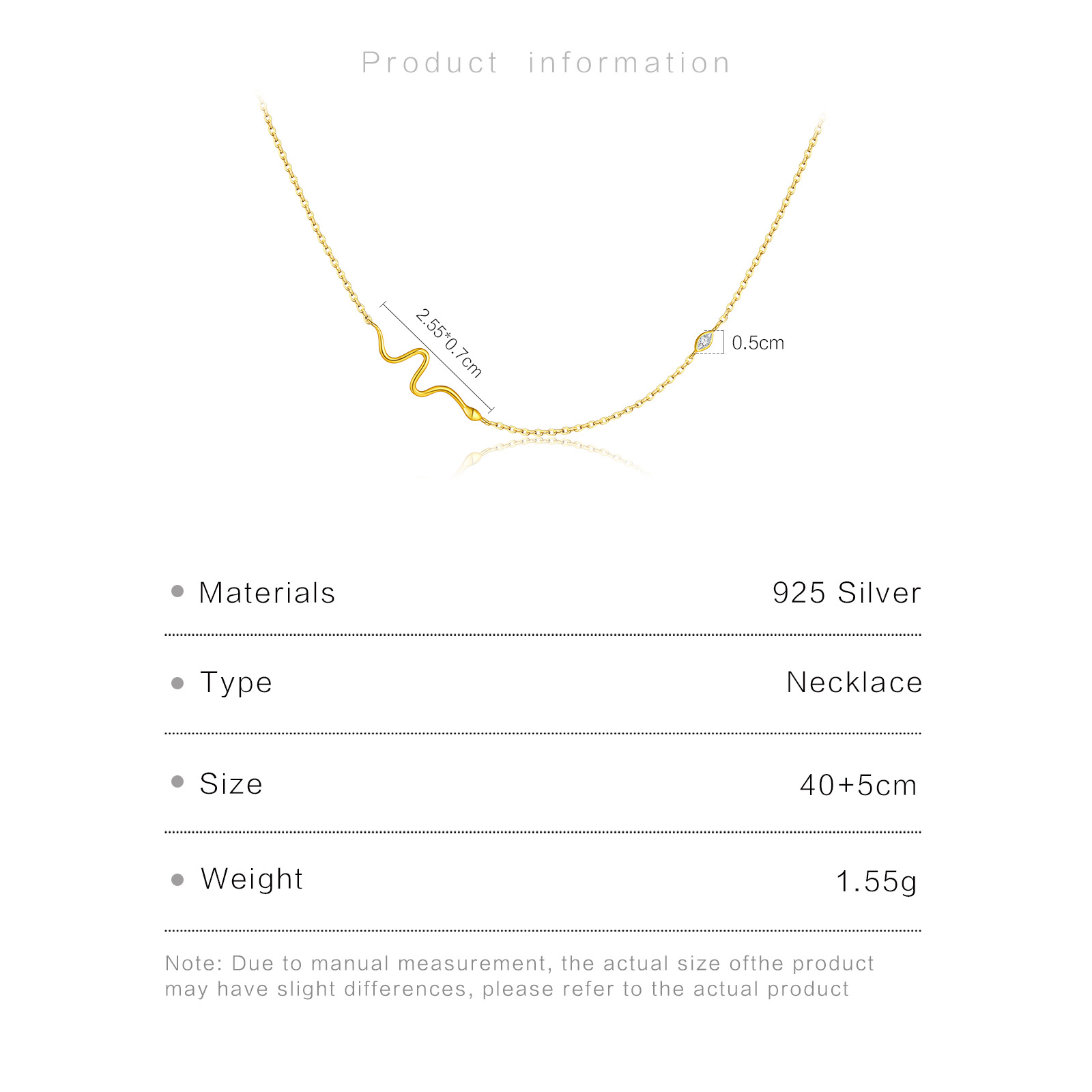 Product information

2.55*0.7cm

0.5cm

• Materials 925 Silver

• Type Necklace

• Size 40+5cm

• Weight 1.55g

Note: Due to manual measurement, the actual size ofthe product may have slight differences, please refer to the actual product